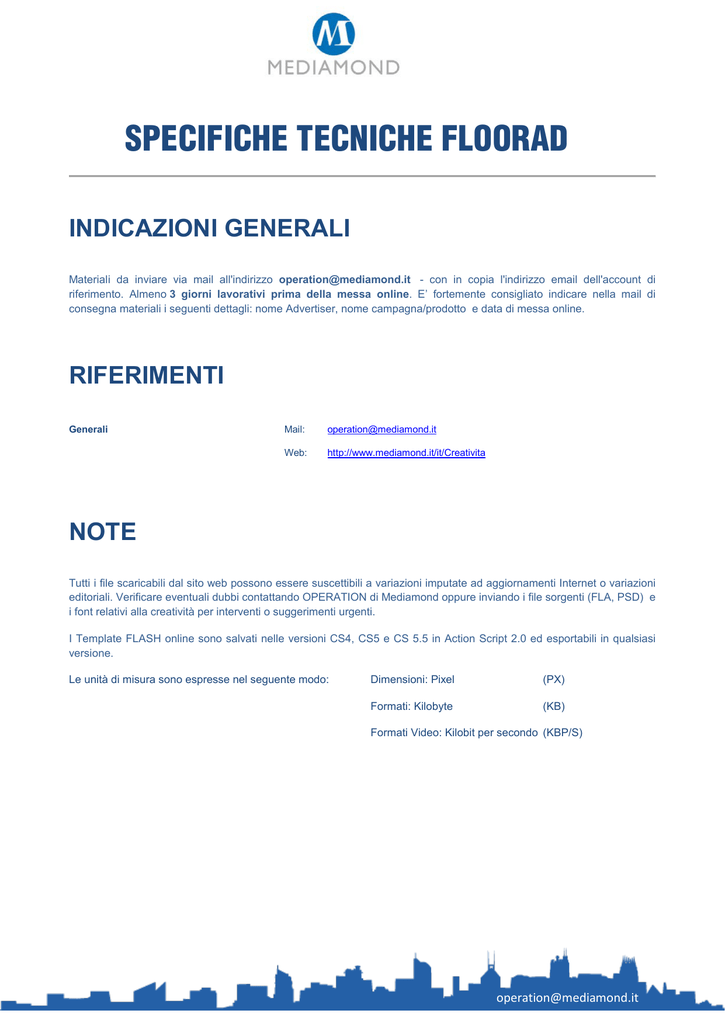 MEDIAMOND

SPECIFICHE TECNICHE FLOORAD

INDICAZIONI GENERALI

Materiali da inviare via mail all'indirizzo operation@mediamond.it - con in copia l'indirizzo email dell'account di riferimento. Almeno 3 giorni lavorativi prima della messa online. E' fortemente consigliato indicare nella mail di consegna materiali i seguenti dettagli: nome Advertiser, nome campagna/prodotto e data di messa online.

RIFERIMENTI

Generali
Mail: operation@mediamond.it
Web: http://www.mediamond.it/it/Creativita

NOTE

Tutti i file scaricabili dal sito web possono essere suscettibili a variazioni imputate ad aggiornamenti Internet o variazioni editoriali. Verificare eventuali dubbi contattando OPERATION di Mediamond oppure inviando i file sorgenti (FLA, PSD) e i font relativi alla creatività per interventi o suggerimenti urgenti.

I Template FLASH online sono salvati nelle versioni CS4, CS5 e CS 5.5 in Action Script 2.0 ed esportabili in qualsiasi versione.

Le unità di misura sono espresse nel seguente modo:
Dimensioni: Pixel (PX)
Formati: Kilobyte (KB)
Formati Video: Kilobit per secondo (KBP/S)

operation@mediamond.it